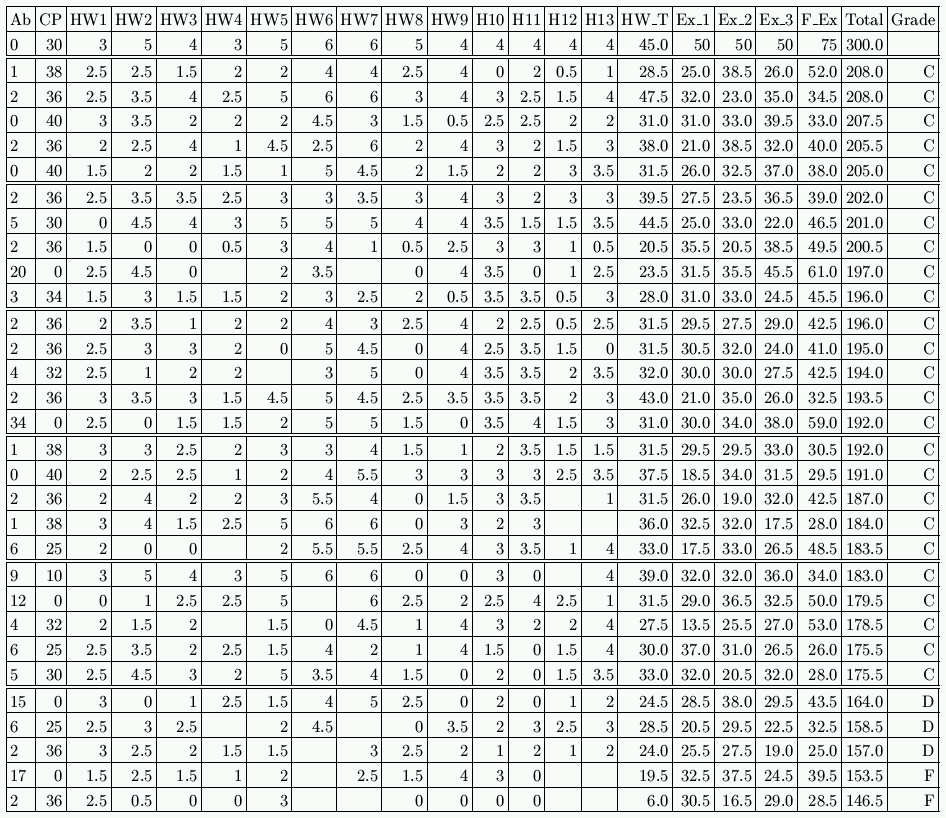 | Ab | CP | HW1 | HW2 | HW3 | HW4 | HW5 | HW6 | HW7 | HW8 | HW9 | H10 | H11 | H12 | H13 | HW_T | Ex_1 | Ex_2 | Ex_3 | F_Ex | Total | Grade |
|---|---|---|---|---|---|---|---|---|---|---|---|---|---|---|---|---|---|---|---|---|---|
| 0 | 30 | 3 | 5 | 4 | 3 | 5 | 6 | 6 | 5 | 4 | 4 | 4 | 4 | 4 | 45.0 | 50 | 50 | 50 | 75 | 300.0 | |
| 1 | 38 | 2.5 | 2.5 | 1.5 | 2 | 2 | 4 | 4 | 2.5 | 4 | 0 | 2 | 0.5 | 1 | 28.5 | 25.0 | 38.5 | 26.0 | 52.0 | 208.0 | C |
| 2 | 36 | 2.5 | 3.5 | 4 | 2.5 | 5 | 6 | 6 | 3 | 4 | 3 | 2.5 | 1.5 | 4 | 47.5 | 32.0 | 23.0 | 35.0 | 34.5 | 208.0 | C |
| 0 | 40 | 3 | 3.5 | 2 | 2 | 2 | 4.5 | 3 | 1.5 | 0.5 | 2.5 | 2.5 | 2 | 2 | 31.0 | 31.0 | 33.0 | 39.5 | 33.0 | 207.5 | C |
| 2 | 36 | 2 | 2.5 | 4 | 1 | 4.5 | 2.5 | 6 | 2 | 4 | 3 | 2 | 1.5 | 3 | 38.0 | 21.0 | 38.5 | 32.0 | 40.0 | 205.5 | C |
| 0 | 40 | 1.5 | 2 | 2 | 1.5 | 1 | 5 | 4.5 | 2 | 1.5 | 2 | 2 | 3 | 3.5 | 31.5 | 26.0 | 32.5 | 37.0 | 38.0 | 205.0 | C |
| 2 | 36 | 2.5 | 3.5 | 3.5 | 2.5 | 3 | 3 | 3.5 | 3 | 4 | 3 | 2 | 3 | 3 | 39.5 | 27.5 | 23.5 | 36.5 | 39.0 | 202.0 | C |
| 5 | 30 | 0 | 4.5 | 4 | 3 | 5 | 5 | 5 | 4 | 4 | 3.5 | 1.5 | 1.5 | 3.5 | 44.5 | 25.0 | 33.0 | 22.0 | 46.5 | 201.0 | C |
| 2 | 36 | 1.5 | 0 | 0 | 0.5 | 3 | 4 | 1 | 0.5 | 2.5 | 3 | 3 | 1 | 0.5 | 20.5 | 35.5 | 20.5 | 38.5 | 49.5 | 200.5 | C |
| 20 | 0 | 2.5 | 4.5 | 0 | | 2 | 3.5 | | 0 | 4 | 3.5 | 0 | 1 | 2.5 | 23.5 | 31.5 | 35.5 | 45.5 | 61.0 | 197.0 | C |
| 3 | 34 | 1.5 | 3 | 1.5 | 1.5 | 2 | 3 | 2.5 | 2 | 0.5 | 3.5 | 3.5 | 0.5 | 3 | 28.0 | 31.0 | 33.0 | 24.5 | 45.5 | 196.0 | C |
| 2 | 36 | 2 | 3.5 | 1 | 2 | 2 | 4 | 3 | 2.5 | 4 | 2 | 2.5 | 0.5 | 2.5 | 31.5 | 29.5 | 27.5 | 29.0 | 42.5 | 196.0 | C |
| 2 | 36 | 2.5 | 3 | 3 | 2 | 0 | 5 | 4.5 | 0 | 4 | 2.5 | 3.5 | 1.5 | 0 | 31.5 | 30.5 | 32.0 | 24.0 | 41.0 | 195.0 | C |
| 4 | 32 | 2.5 | 1 | 2 | 2 | | 3 | 5 | 0 | 4 | 3.5 | 3.5 | 2 | 3.5 | 32.0 | 30.0 | 30.0 | 27.5 | 42.5 | 194.0 | C |
| 2 | 36 | 3 | 3.5 | 3 | 1.5 | 4.5 | 5 | 4.5 | 2.5 | 3.5 | 3.5 | 3.5 | 2 | 3 | 43.0 | 21.0 | 35.0 | 26.0 | 32.5 | 193.5 | C |
| 34 | 0 | 2.5 | 0 | 1.5 | 1.5 | 2 | 5 | 5 | 1.5 | 0 | 3.5 | 4 | 1.5 | 3 | 31.0 | 30.0 | 34.0 | 38.0 | 59.0 | 192.0 | C |
| 1 | 38 | 3 | 3 | 2.5 | 2 | 3 | 3 | 4 | 1.5 | 1 | 2 | 3.5 | 1.5 | 1.5 | 31.5 | 29.5 | 29.5 | 33.0 | 30.5 | 192.0 | C |
| 0 | 40 | 2 | 2.5 | 2.5 | 1 | 2 | 4 | 5.5 | 3 | 3 | 3 | 3 | 2.5 | 3.5 | 37.5 | 18.5 | 34.0 | 31.5 | 29.5 | 191.0 | C |
| 2 | 36 | 2 | 4 | 2 | 2 | 3 | 5.5 | 4 | 0 | 1.5 | 3 | 3.5 | | 1 | 31.5 | 26.0 | 19.0 | 32.0 | 42.5 | 187.0 | C |
| 1 | 38 | 3 | 4 | 1.5 | 2.5 | 5 | 6 | 6 | 0 | 3 | 2 | 3 | | | 36.0 | 32.5 | 32.0 | 17.5 | 28.0 | 184.0 | C |
| 6 | 25 | 2 | 0 | 0 | | 2 | 5.5 | 5.5 | 2.5 | 4 | 3 | 3.5 | 1 | 4 | 33.0 | 17.5 | 33.0 | 26.5 | 48.5 | 183.5 | C |
| 9 | 10 | 3 | 5 | 4 | 3 | 5 | 6 | 6 | 0 | 0 | 3 | 0 | | 4 | 39.0 | 32.0 | 32.0 | 36.0 | 34.0 | 183.0 | C |
| 12 | 0 | 0 | 1 | 2.5 | 2.5 | 5 | | 6 | 2.5 | 2 | 2.5 | 4 | 2.5 | 1 | 31.5 | 29.0 | 36.5 | 32.5 | 50.0 | 179.5 | C |
| 4 | 32 | 2 | 1.5 | 2 | | 1.5 | 0 | 4.5 | 1 | 4 | 3 | 2 | 2 | 4 | 27.5 | 13.5 | 25.5 | 27.0 | 53.0 | 178.5 | C |
| 6 | 25 | 2.5 | 3.5 | 2 | 2.5 | 1.5 | 4 | 2 | 1 | 4 | 1.5 | 0 | 1.5 | 4 | 30.0 | 37.0 | 31.0 | 26.5 | 26.0 | 175.5 | C |
| 5 | 30 | 2.5 | 4.5 | 3 | 2 | 5 | 3.5 | 4 | 1.5 | 0 | 2 | 0 | 1.5 | 3.5 | 33.0 | 32.0 | 20.5 | 32.0 | 28.0 | 175.5 | C |
| 15 | 0 | 3 | 0 | 1 | 2.5 | 1.5 | 4 | 5 | 2.5 | 0 | 2 | 0 | 1 | 2 | 24.5 | 28.5 | 38.0 | 29.5 | 43.5 | 164.0 | D |
| 6 | 25 | 2.5 | 3 | 2.5 | | 2 | 4.5 | | 0 | 3.5 | 2 | 3 | 2.5 | 3 | 28.5 | 20.5 | 29.5 | 22.5 | 32.5 | 158.5 | D |
| 2 | 36 | 3 | 2.5 | 2 | 1.5 | 1.5 | | 3 | 2.5 | 2 | 1 | 2 | 1 | 2 | 24.0 | 25.5 | 27.5 | 19.0 | 25.0 | 157.0 | D |
| 17 | 0 | 1.5 | 2.5 | 1.5 | 1 | 2 | | 2.5 | 1.5 | 4 | 3 | 0 | | | 19.5 | 32.5 | 37.5 | 24.5 | 39.5 | 153.5 | F |
| 2 | 36 | 2.5 | 0.5 | 0 | 0 | 3 | | | 0 | 0 | 0 | 0 | | | 6.0 | 30.5 | 16.5 | 29.0 | 28.5 | 146.5 | F |